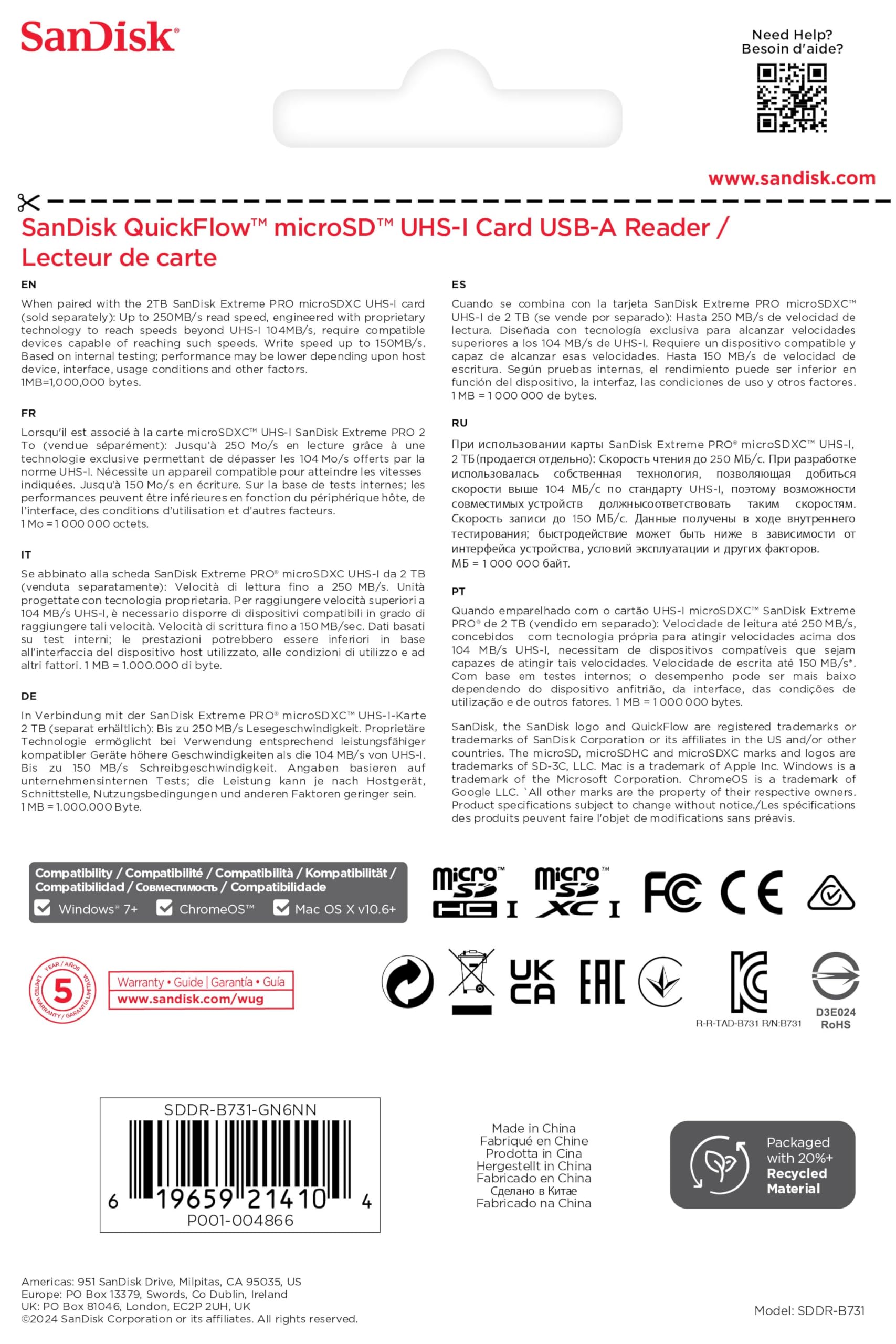 SanDisk®

Need Help?
Besoin d'aide?

www.sandisk.com

SanDisk QuickFlow™ microSD™ UHS-I Card USB-A Reader / Lecteur de carte

EN

When paired with the 2TB SanDisk Extreme PRO microSDXC UHS-I card (sold separately): Up to 250MB/s read speed, engineered with proprietary technology to reach speeds beyond UHS-I 104MB/s, require compatible devices capable of reaching such speeds. Write speed up to 150MB/s. Based on internal testing; performance may be lower depending upon host device, interface, usage conditions and other factors.
1MB=1,000,000 bytes.

FR

Lorsqu'il est associé à la carte microSDXC™ UHS-I SanDisk Extreme PRO 2 To (vendue séparément): Jusqu'à 250 Mo/s en lecture grâce à une technologie exclusive permettant de dépasser les 104 Mo/s offerts par la norme UHS-I. Nécessite un appareil compatible pour atteindre les vitesses indiquées. Jusqu'à 150 Mo/s en écriture. Sur la base de tests internes; les performances peuvent être inférieures en fonction du périphérique hôte, de l'interface, des conditions d'utilisation et d'autres facteurs.
1 Mo = 1 000 000 octets.

IT

Se abbinato alla scheda SanDisk Extreme PRO® microSDXC UHS-I da 2 TB (venduta separatamente): Velocità di lettura fino a 250 MB/s. Unità progettate con tecnologia proprietaria. Per raggiungere velocità superiori a 104 MB/s UHS-I, è necessario disporre di dispositivi compatibili in grado di raggiungere tali velocità. Velocità di scrittura fino a 150 MB/sec. Dati basati su test interni; le prestazioni potrebbero essere inferiori in base all'interfaccia del dispositivo host utilizzato, alle condizioni di utilizzo e ad altri fattori. 1 MB = 1.000.000 di byte.

DE

In Verbindung mit der SanDisk Extreme PRO® microSDXC™ UHS-I-Karte 2 TB (separat erhältlich): Bis zu 250 MB/s Lesegeschwindigkeit. Proprietäre Technologie ermöglicht bei Verwendung entsprechend leistungsfähiger kompatibler Geräte höhere Geschwindigkeiten als die 104 MB/s von UHS-I. Bis zu 150 MB/s Schreibgeschwindigkeit. Angaben basieren auf unternehmensinternen Tests; die Leistung kann je nach Hostgerät, Schnittstelle, Nutzungsbedingungen und anderen Faktoren geringer sein.
1 MB = 1.000.000 Byte.

ES

Cuando se combina con la tarjeta SanDisk Extreme PRO microSDXC™ UHS-I de 2 TB (se vende por separado): Hasta 250 MB/s de velocidad de lectura. Diseñada con tecnología exclusiva para alcanzar velocidades superiores a los 104 MB/s de UHS-I. Requiere un dispositivo compatible y capaz de alcanzar esas velocidades. Hasta 150 MB/s de velocidad de escritura. Según pruebas internas, el rendimiento puede ser inferior en función del dispositivo, la interfaz, las condiciones de uso y otros factores.
1 MB = 1 000 000 de bytes.

RU

При использовании карты SanDisk Extreme PRO® microSDXC™ UHS-I, 2 ТБ (продается отдельно): Скорость чтения до 250 МБ/с. При разработке использовалась собственная технология, позволяющая добиться скорости выше 104 МБ/с по стандарту UHS-I, поэтому возможности совместимых устройств должнысоответствовать таким скоростям. Скорость записи до 150 МБ/с. Данные получены в ходе внутреннего тестирования; быстродействие может быть ниже в зависимости от интерфейса устройства, условий эксплуатации и других факторов.
МБ = 1 000 000 байт.

PT

Quando emparelhado com o cartão UHS-I microSDXC™ SanDisk Extreme PRO® de 2 TB (vendido em separado): Velocidade de leitura até 250 MB/s, concebidos com tecnologia própria para atingir velocidades acima dos 104 MB/s UHS-I, necessitam de dispositivos compatíveis que sejam capazes de atingir tais velocidades. Velocidade de escrita até 150 MB/s*. Com base em testes internos; o desempenho pode ser mais baixo dependendo do dispositivo anfitrião, da interface, das condições de utilização e de outros fatores. 1 MB = 1 000 000 bytes.

SanDisk, the SanDisk logo and QuickFlow are registered trademarks or trademarks of SanDisk Corporation or its affiliates in the US and/or other countries. The microSD, microSDHC and microSDXC marks and logos are trademarks of SD-3C, LLC. Mac is a trademark of Apple Inc. Windows is a trademark of the Microsoft Corporation. ChromeOS is a trademark of Google LLC. `All other marks are the property of their respective owners. Product specifications subject to change without notice./Les spécifications des produits peuvent faire l'objet de modifications sans préavis.

Compatibility / Compatibilité / Compatibilità / Kompatibilität / Compatibilidad / Совместимость / Compatibilidade
Windows® 7+ ChromeOS™ Mac OS X v10.6+

micro SD HC I micro SD XC I FC CE

5 YEAR / AÑOS LIMITED WARRANTY / GARANTÍA LIMITADA
Warranty • Guide | Garantía • Guía
www.sandisk.com/wug

UK CA EAC

R-R-TAD-B731 R/N:B731

D3E024
RoHS

SDDR-B731-GN6NN
6 19659 21410 4
P001-004866

Made in China
Fabriqué en Chine
Prodotta in Cina
Hergestellt in China
Fabricado en China
Сделано в Китае
Fabricado na China

Packaged with 20%+ Recycled Material

Americas: 951 SanDisk Drive, Milpitas, CA 95035, US
Europe: PO Box 13379, Swords, Co Dublin, Ireland
UK: PO Box 81046, London, EC2P 2UH, UK
©2024 SanDisk Corporation or its affiliates. All rights reserved.

Model: SDDR-B731